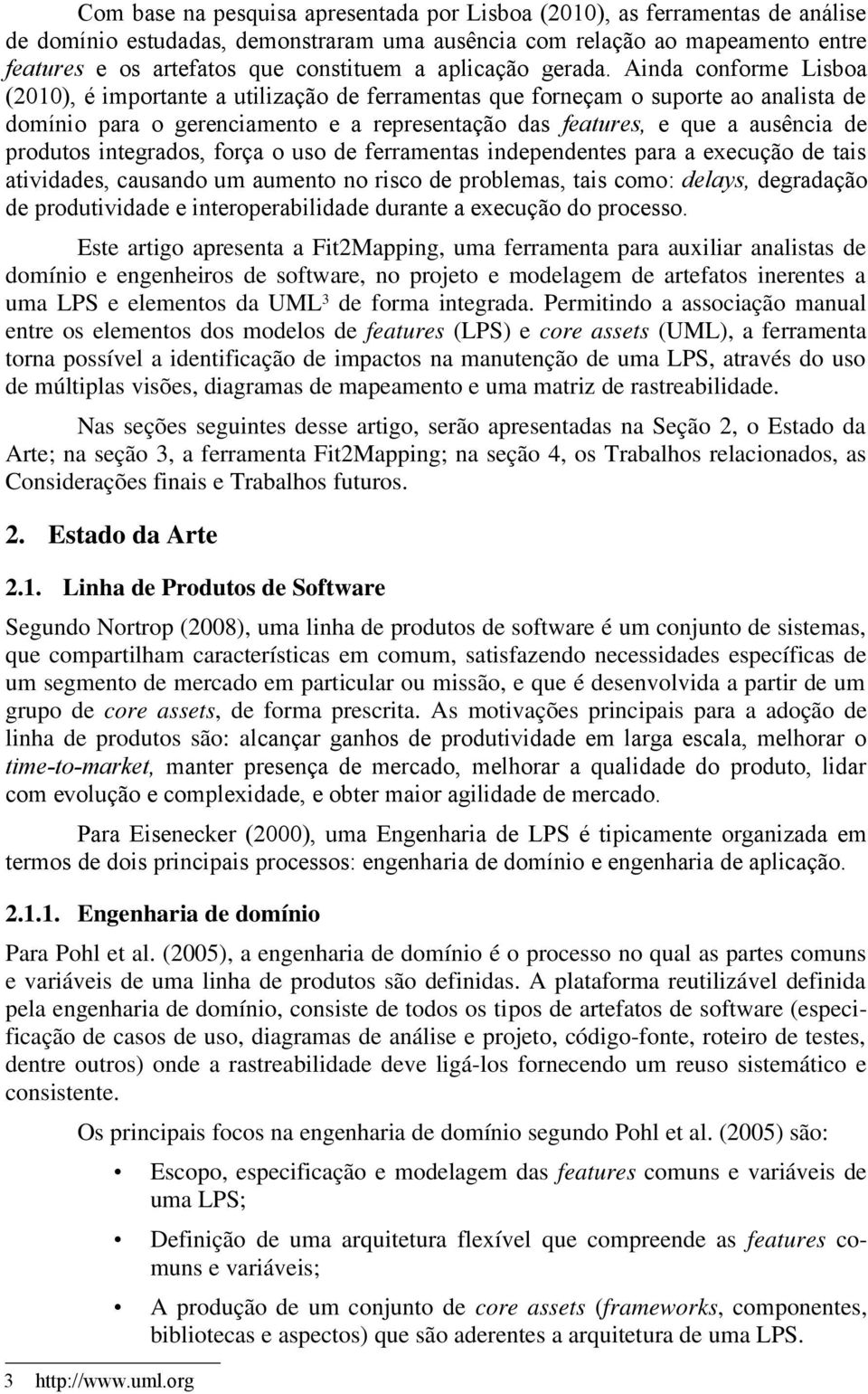 Com base na pesquisa apresentada por Lisboa (2010), as ferramentas de análise de domínio estudadas, demonstraram uma ausência com relação ao mapeamento entre features e os artefatos que constituem a aplicação gerada. Ainda conforme Lisboa (2010), é importante a utilização de ferramentas que forneçam o suporte ao analista de domínio para o gerenciamento e a representação das features, e que a ausência de produtos integrados, força o uso de ferramentas independentes para a execução de tais atividades, causando um aumento no risco de problemas, tais como: delays, degradação de produtividade e interoperabilidade durante a execução do processo.

Este artigo apresenta a Fit2Mapping, uma ferramenta para auxiliar analistas de domínio e engenheiros de software, no projeto e modelagem de artefatos inerentes a uma LPS e elementos da UML$^3$ de forma integrada. Permitindo a associação manual entre os elementos dos modelos de features (LPS) e core assets (UML), a ferramenta torna possível a identificação de impactos na manutenção de uma LPS, através do uso de múltiplas visões, diagramas de mapeamento e uma matriz de rastreabilidade.

Nas seções seguintes desse artigo, serão apresentadas na Seção 2, o Estado da Arte; na seção 3, a ferramenta Fit2Mapping; na seção 4, os Trabalhos relacionados, as Considerações finais e Trabalhos futuros.

2. Estado da Arte

2.1. Linha de Produtos de Software

Segundo Nortrop (2008), uma linha de produtos de software é um conjunto de sistemas, que compartilham características em comum, satisfazendo necessidades específicas de um segmento de mercado em particular ou missão, e que é desenvolvida a partir de um grupo de core assets, de forma prescrita. As motivações principais para a adoção de linha de produtos são: alcançar ganhos de produtividade em larga escala, melhorar o time-to-market, manter presença de mercado, melhorar a qualidade do produto, lidar com evolução e complexidade, e obter maior agilidade de mercado.

Para Eisenecker (2000), uma Engenharia de LPS é tipicamente organizada em termos de dois principais processos: engenharia de domínio e engenharia de aplicação.

2.1.1. Engenharia de domínio

Para Pohl et al. (2005), a engenharia de domínio é o processo no qual as partes comuns e variáveis de uma linha de produtos são definidas. A plataforma reutilizável definida pela engenharia de domínio, consiste de todos os tipos de artefatos de software (especificação de casos de uso, diagramas de análise e projeto, código-fonte, roteiro de testes, dentre outros) onde a rastreabilidade deve ligá-los fornecendo um reuso sistemático e consistente.

Os principais focos na engenharia de domínio segundo Pohl et al. (2005) são:

• Escopo, especificação e modelagem das features comuns e variáveis de uma LPS;

• Definição de uma arquitetura flexível que compreende as features comuns e variáveis;

• A produção de um conjunto de core assets (frameworks, componentes, bibliotecas e aspectos) que são aderentes a arquitetura de uma LPS.

3 http://www.uml.org